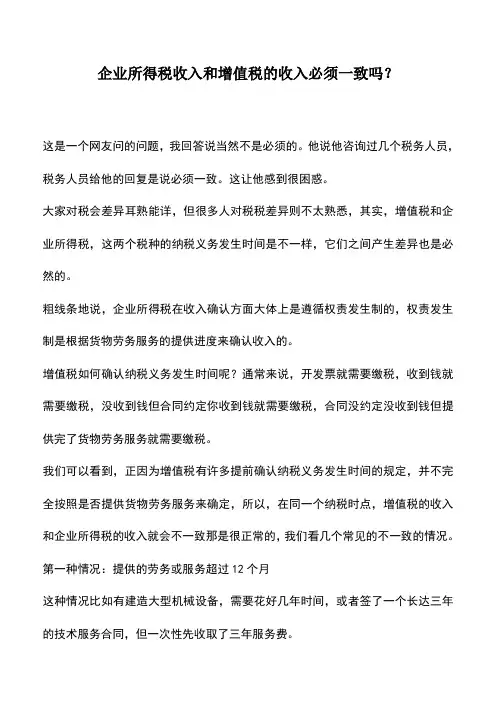 企业所得税收入和增值税的收入必须一致吗？

这是一个网友问的问题，我回答说当然不是必须的。他说他咨询过几个税务人员，税务人员给他的回复是说必须一致。这让他感到很困惑。

大家对税会差异耳熟能详，但很多人对税税差异则不太熟悉，其实，增值税和企业所得税，这两个税种的纳税义务发生时间是不一样，它们之间产生差异也是必然的。

粗线条地说，企业所得税在收入确认方面大体上是遵循权责发生制的，权责发生制是根据货物劳务服务的提供进度来确认收入的。

增值税如何确认纳税义务发生时间呢？通常来说，开发票就需要缴税，收到钱就需要缴税，没收到钱但合同约定你收到钱就需要缴税，合同没约定没收到钱但提供完了货物劳务服务就需要缴税。

我们可以看到，正因为增值税有许多提前确认纳税义务发生时间的规定，并不完全按照是否提供货物劳务服务来确定，所以，在同一个纳税时点，增值税的收入和企业所得税的收入就会不一致那是很正常的，我们看几个常见的不一致的情况。

第一种情况：提供的劳务或服务超过 12 个月

这种情况比如有建造大型机械设备，需要花好几年时间，或者签了一个长达三年的技术服务合同，但一次性先收取了三年服务费。